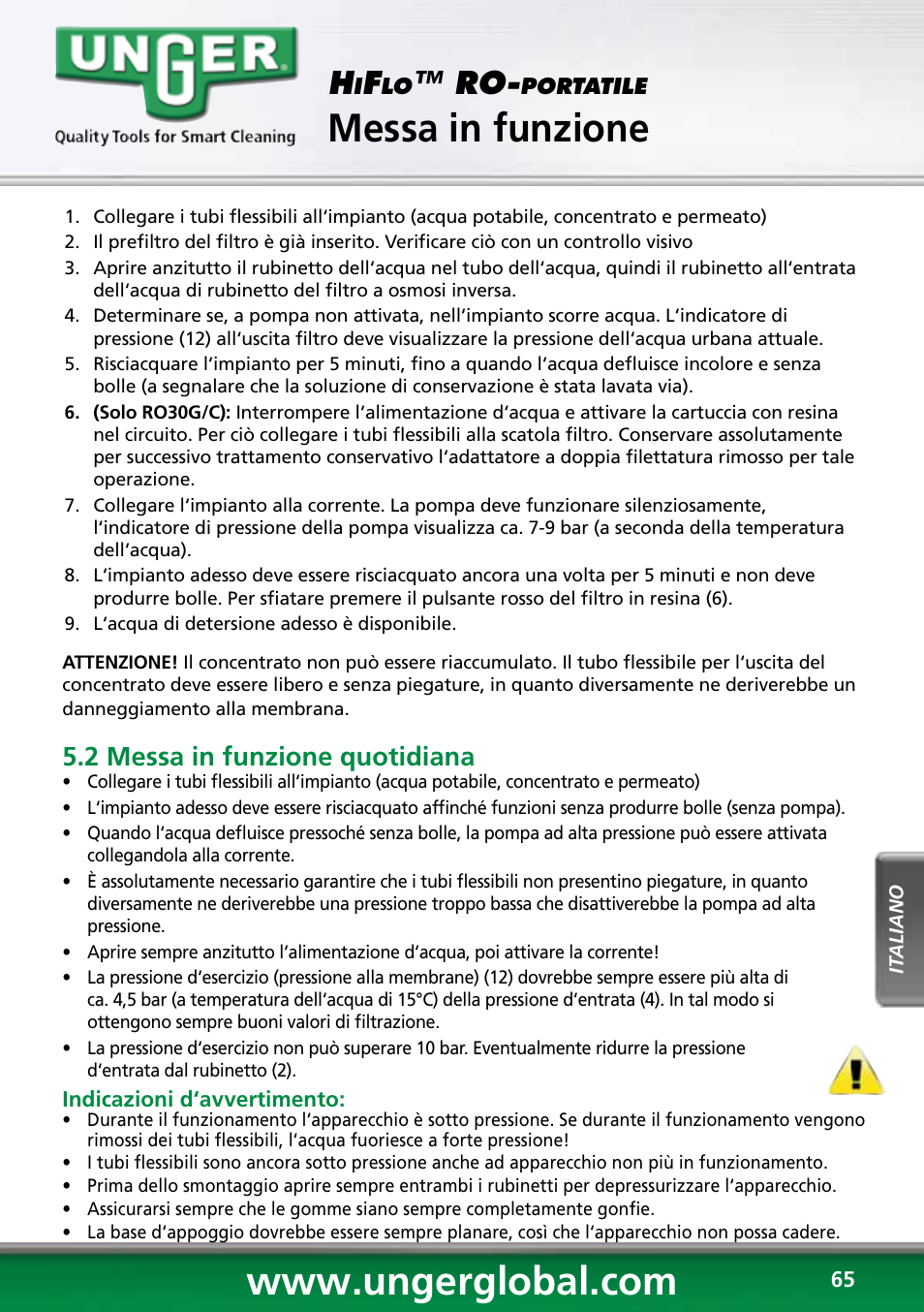 UNGER
Quality Tools for Smart Cleaning

HiFlo™ RO-portatile
Messa in funzione

1. Collegare i tubi flessibili all'impianto (acqua potabile, concentrato e permeato)
2. Il prefiltro del filtro è già inserito. Verificare ciò con un controllo visivo
3. Aprire anzitutto il rubinetto dell'acqua nel tubo dell'acqua, quindi il rubinetto all'entrata dell'acqua di rubinetto del filtro a osmosi inversa.
4. Determinare se, a pompa non attivata, nell'impianto scorre acqua. L'indicatore di pressione (12) all'uscita filtro deve visualizzare la pressione dell'acqua urbana attuale.
5. Risciacquare l'impianto per 5 minuti, fino a quando l'acqua defluisce incolore e senza bolle (a segnalare che la soluzione di conservazione è stata lavata via).
6. (Solo RO30G/C): Interrompere l'alimentazione d'acqua e attivare la cartuccia con resina nel circuito. Per ciò collegare i tubi flessibili alla scatola filtro. Conservare assolutamente per successivo trattamento conservativo l'adattatore a doppia filettatura rimosso per tale operazione.
7. Collegare l'impianto alla corrente. La pompa deve funzionare silenziosamente, l'indicatore di pressione della pompa visualizza ca. 7-9 bar (a seconda della temperatura dell'acqua).
8. L'impianto adesso deve essere risciacquato ancora una volta per 5 minuti e non deve produrre bolle. Per sfiatare premere il pulsante rosso del filtro in resina (6).
9. L'acqua di detersione adesso è disponibile.

ATTENZIONE! Il concentrato non può essere riaccumulato. Il tubo flessibile per l'uscita del concentrato deve essere libero e senza piegature, in quanto diversamente ne deriverebbe un danneggiamento alla membrana.

5.2 Messa in funzione quotidiana
• Collegare i tubi flessibili all'impianto (acqua potabile, concentrato e permeato)
• L'impianto adesso deve essere risciacquato affinché funzioni senza produrre bolle (senza pompa).
• Quando l'acqua defluisce pressoché senza bolle, la pompa ad alta pressione può essere attivata collegandola alla corrente.
• È assolutamente necessario garantire che i tubi flessibili non presentino piegature, in quanto diversamente ne deriverebbe una pressione troppo bassa che disattiverebbe la pompa ad alta pressione.
• Aprire sempre anzitutto l'alimentazione d'acqua, poi attivare la corrente!
• La pressione d'esercizio (pressione alla membrane) (12) dovrebbe sempre essere più alta di ca. 4,5 bar (a temperatura dell'acqua di 15°C) della pressione d'entrata (4). In tal modo si ottengono sempre buoni valori di filtrazione.
• La pressione d'esercizio non può superare 10 bar. Eventualmente ridurre la pressione d'entrata dal rubinetto (2).

Indicazioni d'avvertimento:
• Durante il funzionamento l'apparecchio è sotto pressione. Se durante il funzionamento vengono rimossi dei tubi flessibili, l'acqua fuoriesce a forte pressione!
• I tubi flessibili sono ancora sotto pressione anche ad apparecchio non più in funzionamento.
• Prima dello smontaggio aprire sempre entrambi i rubinetti per depressurizzare l'apparecchio.
• Assicurarsi sempre che le gomme siano sempre completamente gonfie.
• La base d'appoggio dovrebbe essere sempre planare, così che l'apparecchio non possa cadere.

ITALIANO

www.ungerglobal.com
65